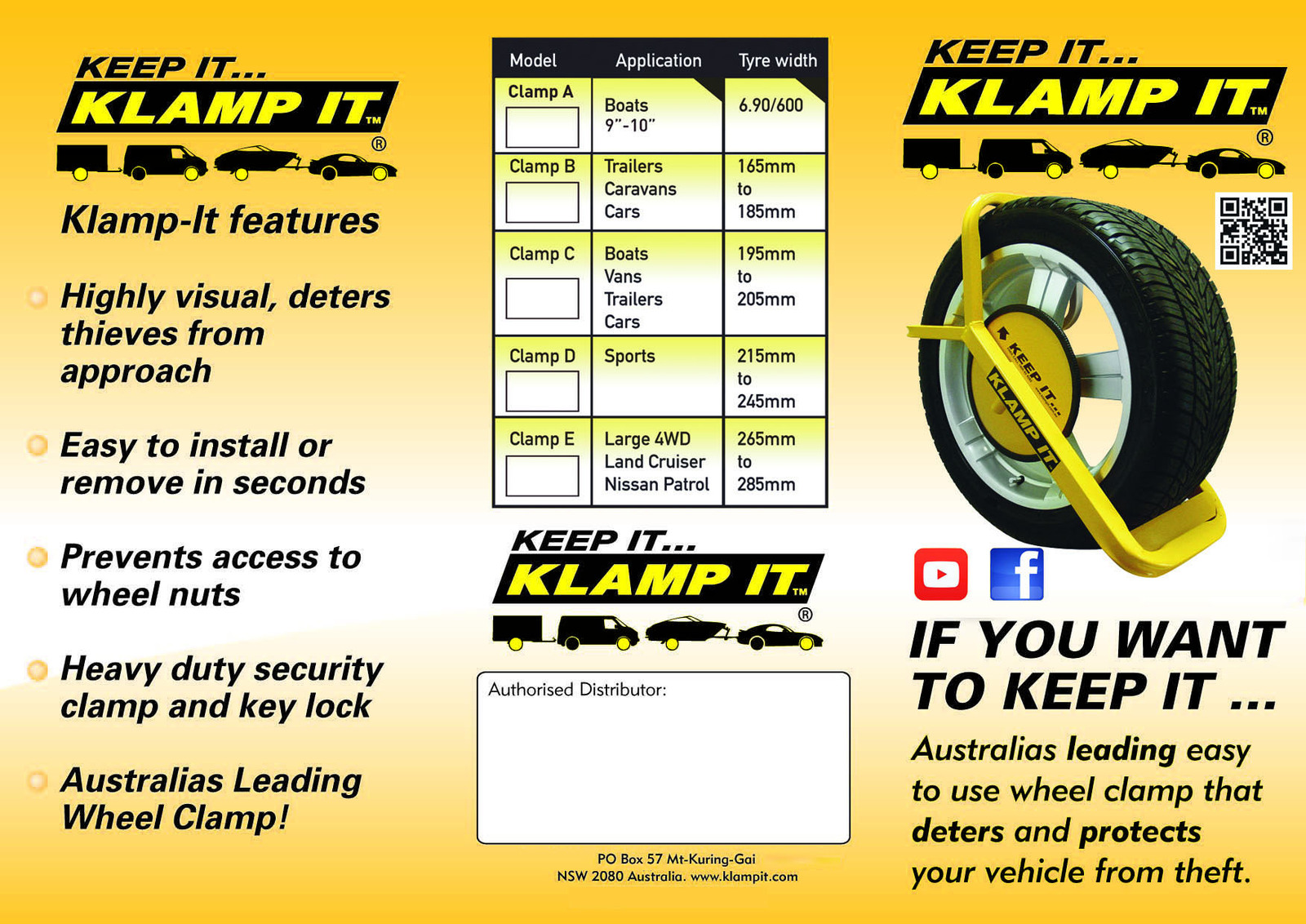 KEEP IT...
KLAMP IT™
®

Klamp-It features

Highly visual, deters thieves from approach

Easy to install or remove in seconds

Prevents access to wheel nuts

Heavy duty security clamp and key lock

Australias Leading Wheel Clamp!

| Model | Application | Tyre width |
|---|---|---|
| Clamp A | Boats 9"-10" | 6.90/600 |
| Clamp B | Trailers Caravans Cars | 165mm to 185mm |
| Clamp C | Boats Vans Trailers Cars | 195mm to 205mm |
| Clamp D | Sports | 215mm to 245mm |
| Clamp E | Large 4WD Land Cruiser Nissan Patrol | 265mm to 285mm |

KEEP IT...
KLAMP IT™
®

Authorised Distributor:

PO Box 57 Mt-Kuring-Gai
NSW 2080 Australia. www.klampit.com

KEEP IT...
KLAMP IT™
®

KEEP IT... KLAMP IT

IF YOU WANT TO KEEP IT ...

Australias leading easy to use wheel clamp that deters and protects your vehicle from theft.